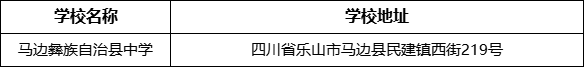 | 学校名称 | 学校地址 |
|---|---|
| 马边彝族自治县中学 | 四川省乐山市马边县民建镇西街219号 |